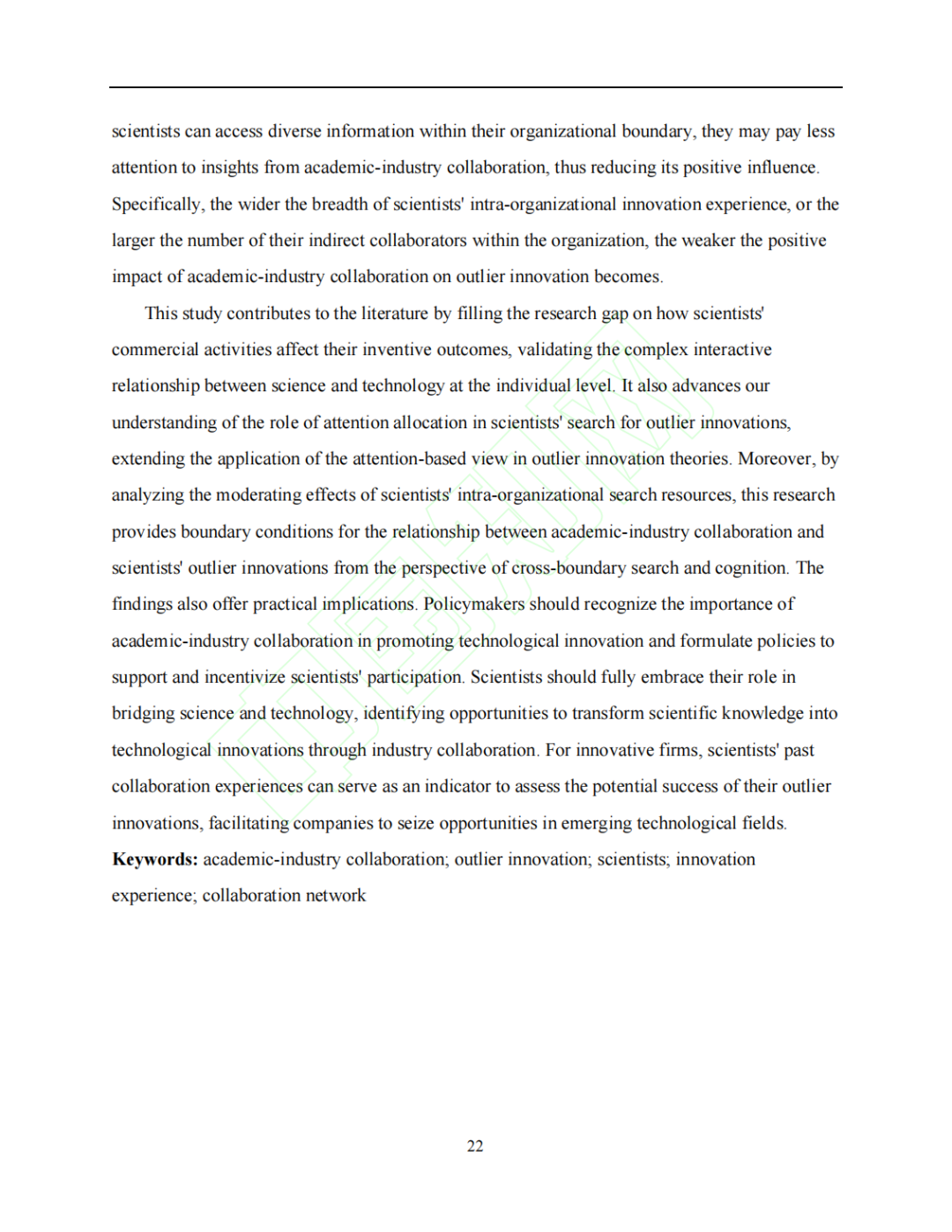 scientists can access diverse information within their organizational boundary, they may pay less attention to insights from academic-industry collaboration, thus reducing its positive influence. Specifically, the wider the breadth of scientists' intra-organizational innovation experience, or the larger the number of their indirect collaborators within the organization, the weaker the positive impact of academic-industry collaboration on outlier innovation becomes.

This study contributes to the literature by filling the research gap on how scientists' commercial activities affect their inventive outcomes, validating the complex interactive relationship between science and technology at the individual level. It also advances our understanding of the role of attention allocation in scientists' search for outlier innovations, extending the application of the attention-based view in outlier innovation theories. Moreover, by analyzing the moderating effects of scientists' intra-organizational search resources, this research provides boundary conditions for the relationship between academic-industry collaboration and scientists' outlier innovations from the perspective of cross-boundary search and cognition. The findings also offer practical implications. Policymakers should recognize the importance of academic-industry collaboration in promoting technological innovation and formulate policies to support and incentivize scientists' participation. Scientists should fully embrace their role in bridging science and technology, identifying opportunities to transform scientific knowledge into technological innovations through industry collaboration. For innovative firms, scientists' past collaboration experiences can serve as an indicator to assess the potential success of their outlier innovations, facilitating companies to seize opportunities in emerging technological fields.

**Keywords:** academic-industry collaboration; outlier innovation; scientists; innovation experience; collaboration network

22